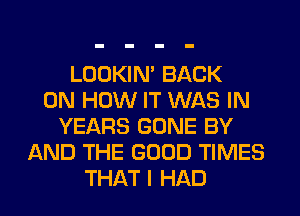 - - - -

LOOKIN' BACK
ON HOW IT WAS IN
YEARS GONE BY
AND THE GOOD TIMES
THAT I HAD